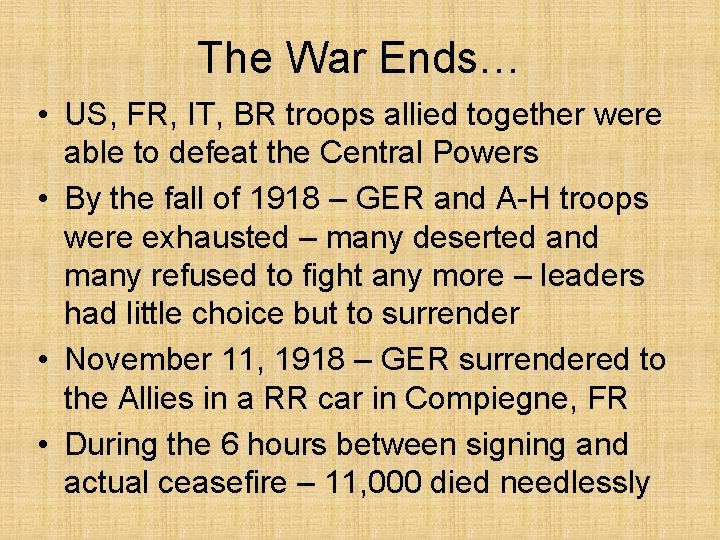 The War Ends…

• US, FR, IT, BR troops allied together were able to defeat the Central Powers
• By the fall of 1918 – GER and A-H troops were exhausted – many deserted and many refused to fight any more – leaders had little choice but to surrender
• November 11, 1918 – GER surrendered to the Allies in a RR car in Compiegne, FR
• During the 6 hours between signing and actual ceasefire – 11,000 died needlessly